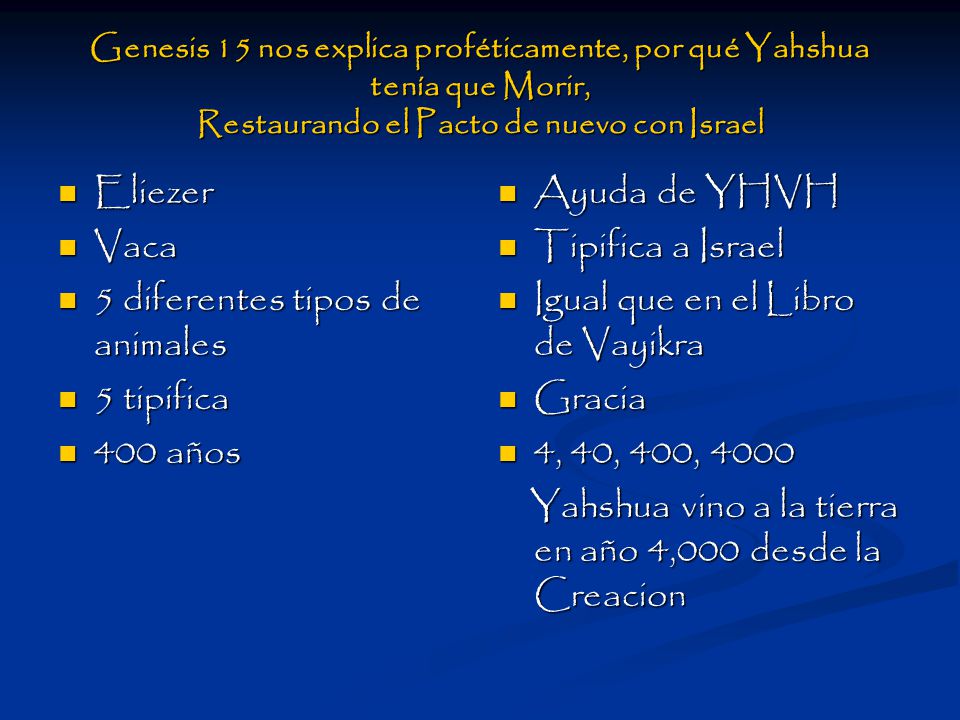 Genesis 15 nos explica proféticamente, por qué Yahshua tenía que Morir,
Restaurando el Pacto de nuevo con Israel

- Eliezer
- Vaca
- 5 diferentes tipos de animales
- 5 tipifica
- 400 años

- Ayuda de YHVH
- Tipifica a Israel
- Igual que en el Libro de Vayikra
- Gracia
- 4, 40, 400, 4000

Yahshua vino a la tierra en año 4,000 desde la Creacion